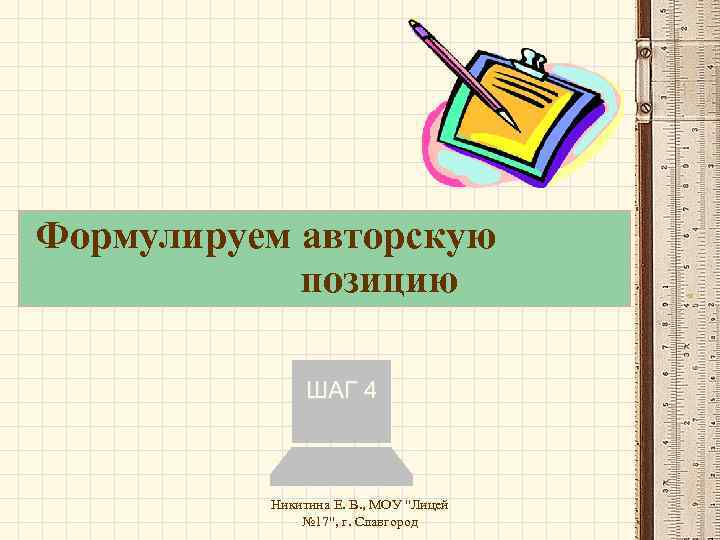 Формулируем авторскую позицию

ШАГ 4

Никитина Е. В., МОУ "Лицей №17", г. Славгород